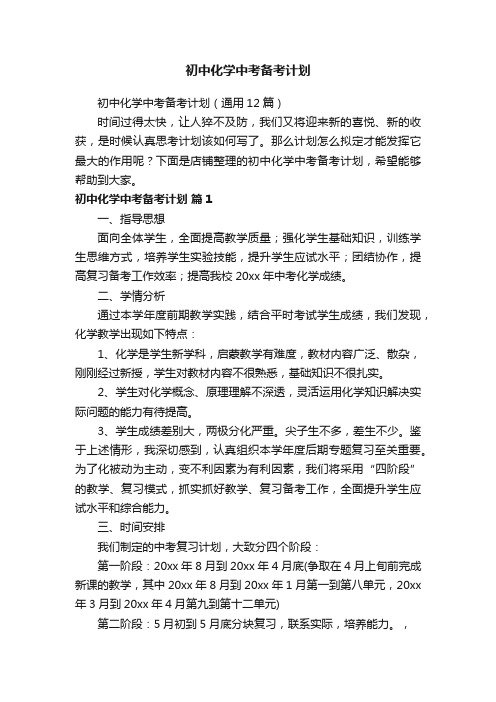 初中化学中考备考计划

初中化学中考备考计划（通用12篇）

时间过得太快，让人猝不及防，我们又将迎来新的喜悦、新的收获，是时候认真思考计划该如何写了。那么计划怎么拟定才能发挥它最大的作用呢？下面是店铺整理的初中化学中考备考计划，希望能够帮助到大家。

初中化学中考备考计划 篇1

一、指导思想

面向全体学生，全面提高教学质量；强化学生基础知识，训练学生思维方式，培养学生实验技能，提升学生应试水平；团结协作，提高复习备考工作效率；提高我校20xx年中考化学成绩。

二、学情分析

通过本学年度前期教学实践，结合平时考试学生成绩，我们发现，化学教学出现如下特点：

1、化学是学生新学科，启蒙教学有难度，教材内容广泛、散杂，刚刚经过新授，学生对教材内容不很熟悉，基础知识不很扎实。

2、学生对化学概念、原理理解不深透，灵活运用化学知识解决实际问题的能力有待提高。

3、学生成绩差别大，两极分化严重。尖子生不多，差生不少。鉴于上述情形，我深切感到，认真组织本学年度后期专题复习至关重要。为了化被动为主动，变不利因素为有利因素，我们将采用“四阶段”的教学、复习模式，抓实抓好教学、复习备考工作，全面提升学生应试水平和综合能力。

三、时间安排

我们制定的中考复习计划，大致分四个阶段：

第一阶段：20xx年8月到20xx年4月底(争取在4月上旬前完成新课的教学，其中20xx年8月到20xx年1月第一到第八单元，20xx年3月到20xx年4月第九到第十二单元)

第二阶段：5月初到5月底分块复习，联系实际，培养能力。，